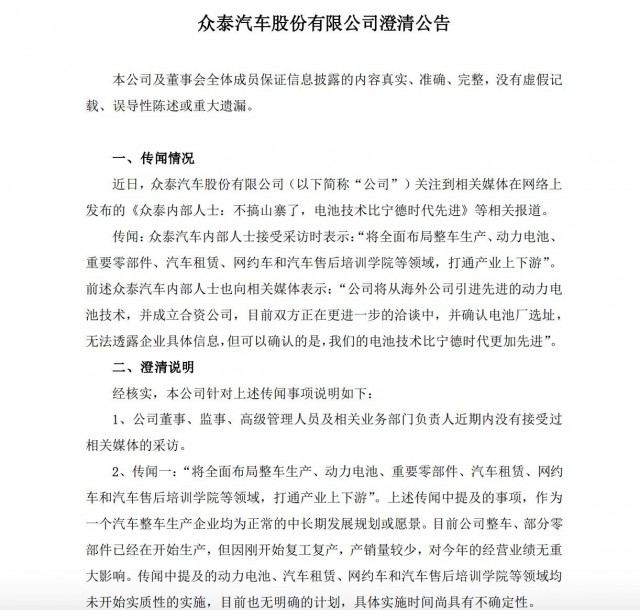 众泰汽车股份有限公司澄清公告

本公司及董事会全体成员保证信息披露的内容真实、准确、完整，没有虚假记载、误导性陈述或重大遗漏。

一、传闻情况

近日，众泰汽车股份有限公司（以下简称“公司”）关注到相关媒体在网络上发布的《众泰内部人士：不搞山寨了，电池技术比宁德时代先进》等相关报道。

传闻：众泰汽车内部人士接受采访时表示：“将全面布局整车生产、动力电池、重要零部件、汽车租赁、网约车和汽车售后培训学院等领域，打通产业上下游”。前述众泰汽车内部人士也向相关媒体表示：“公司将从海外公司引进先进的动力电池技术，并成立合资公司，目前双方正在更进一步的洽谈中，并确认电池厂选址，无法透露企业具体信息，但可以确认的是，我们的电池技术比宁德时代更加先进”。

二、澄清说明

经核实，本公司针对上述传闻事项说明如下：

1、公司董事、监事、高级管理人员及相关业务部门负责人近期内没有接受过相关媒体的采访。

2、传闻一：“将全面布局整车生产、动力电池、重要零部件、汽车租赁、网约车和汽车售后培训学院等领域，打通产业上下游”。上述传闻中提及的事项，作为一个汽车整车生产企业均为正常的中长期发展规划或愿景。目前公司整车、部分零部件已经在开始生产，但因刚开始复工复产，产销量较少，对今年的经营业绩无重大影响。传闻中提及的动力电池、汽车租赁、网约车和汽车售后培训学院等领域均未开始实质性的实施，目前也无明确的计划，具体实施时间尚具有不确定性。